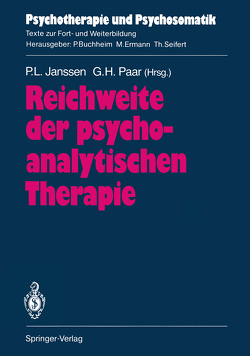 Psychotherapie und Psychosomatik
Texte zur Fort- und Weiterbildung
Herausgeber: P.Buchheim M.Ermann Th.Seifert

P.L. Janssen G.H. Paar (Hrsg.)

Reichweite der psychoanalytischen Therapie

Springer-Verlag